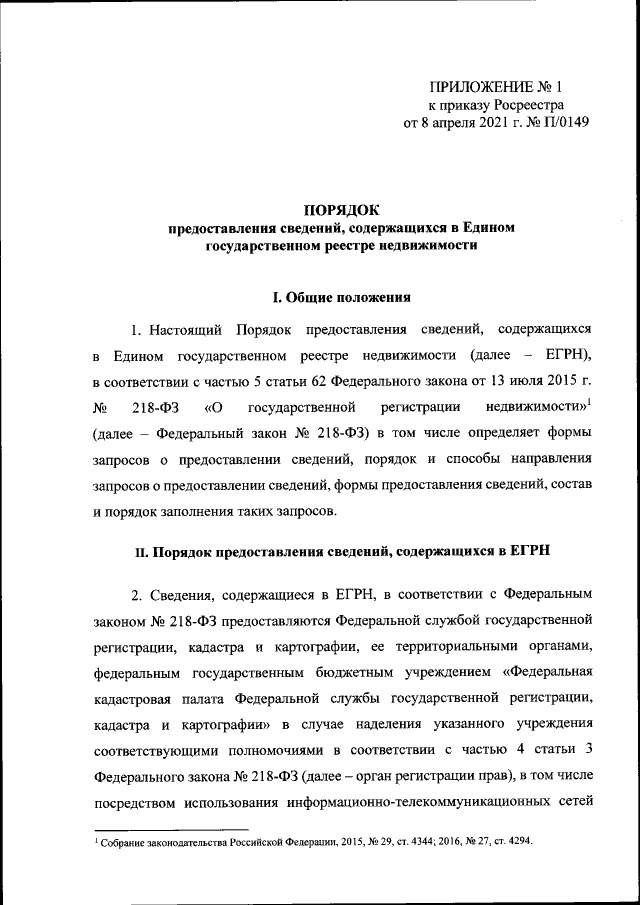 ПРИЛОЖЕНИЕ № 1
к приказу Росреестра
от 8 апреля 2021 г. № П/0149

ПОРЯДОК
предоставления сведений, содержащихся в Едином государственном реестре недвижимости

I. Общие положения

1. Настоящий Порядок предоставления сведений, содержащихся в Едином государственном реестре недвижимости (далее – ЕГРН), в соответствии с частью 5 статьи 62 Федерального закона от 13 июля 2015 г. № 218-ФЗ «О государственной регистрации недвижимости»$^1$ (далее – Федеральный закон № 218-ФЗ) в том числе определяет формы запросов о предоставлении сведений, порядок и способы направления запросов о предоставлении сведений, формы предоставления сведений, состав и порядок заполнения таких запросов.

II. Порядок предоставления сведений, содержащихся в ЕГРН

2. Сведения, содержащиеся в ЕГРН, в соответствии с Федеральным законом № 218-ФЗ предоставляются Федеральной службой государственной регистрации, кадастра и картографии, ее территориальными органами, федеральным государственным бюджетным учреждением «Федеральная кадастровая палата Федеральной службы государственной регистрации, кадастра и картографии» в случае наделения указанного учреждения соответствующими полномочиями в соответствии с частью 4 статьи 3 Федерального закона № 218-ФЗ (далее – орган регистрации прав), в том числе посредством использования информационно-телекоммуникационных сетей

$^1$ Собрание законодательства Российской Федерации, 2015, № 29, ст. 4344; 2016, № 27, ст. 4294.